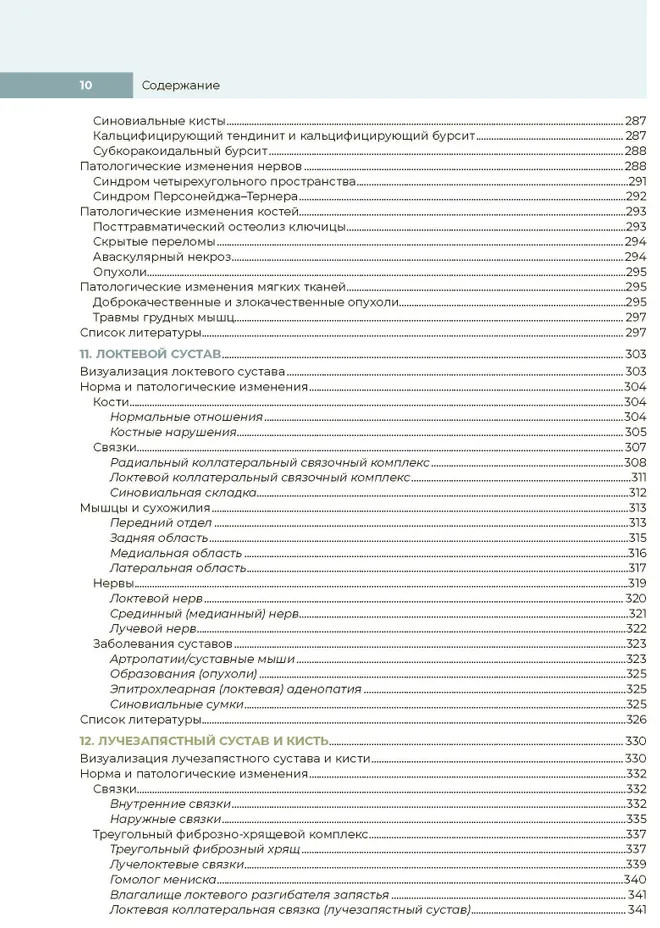 10 Содержание

Синовиальные кисты 287
Кальцифицирующий тендинит и кальцифицирующий бурсит 287
Субкоракоидальный бурсит 288
Патологические изменения нервов 288
Синдром четырехугольного пространства 291
Синдром Персонейджа–Тернера 292
Патологические изменения костей 293
Посттравматический остеолиз ключицы 293
Скрытые переломы 294
Аваскулярный некроз 294
Опухоли 295
Патологические изменения мягких тканей 295
Доброкачественные и злокачественные опухоли 295
Травмы грудных мышц 297
Список литературы 297

11. ЛОКТЕВОЙ СУСТАВ 303
Визуализация локтевого сустава 303
Норма и патологические изменения 304
Кости 304
Нормальные отношения 304
Костные нарушения 305
Связки 307
Радиальный коллатеральный связочный комплекс 308
Локтевой коллатеральный связочный комплекс 311
Синовиальная складка 312
Мышцы и сухожилия 313
Передний отдел 313
Задняя область 315
Медиальная область 316
Латеральная область 317
Нервы 319
Локтевой нерв 320
Срединный (медианный) нерв 321
Лучевой нерв 322
Заболевания суставов 323
Артропатии/суставные мыши 323
Образования (опухоли) 325
Эпитрохлеарная (локтевая) аденопатия 325
Синовиальные сумки 325
Список литературы 326

12. ЛУЧЕЗАПЯСТНЫЙ СУСТАВ И КИСТЬ 330
Визуализация лучезапястного сустава и кисти 330
Норма и патологические изменения 332
Связки 332
Внутренние связки 332
Наружные связки 335
Треугольный фиброзно-хрящевой комплекс 337
Треугольный фиброзный хрящ 337
Лучелоктевые связки 339
Гомолог мениска 340
Влагалище локтевого разгибателя запястья 341
Локтевая коллатеральная связка (лучезапястный сустав) 341